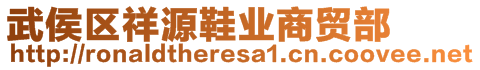 武侯区祥源鞋业商贸部
http://ronaldtheresa1.cn.coovee.net